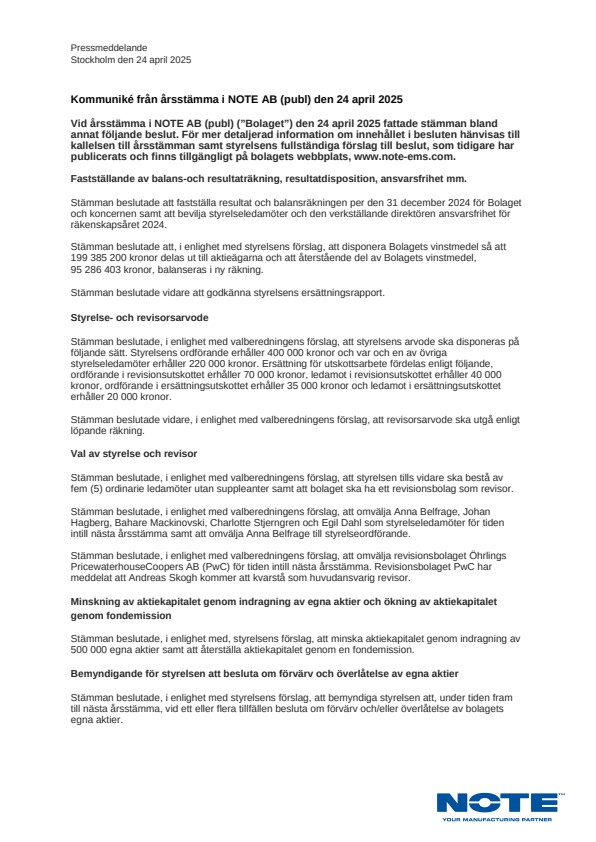 Pressmeddelande
Stockholm den 24 april 2025

Kommuniké från årsstämma i NOTE AB (publ) den 24 april 2025

Vid årsstämma i NOTE AB (publ) ("Bolaget") den 24 april 2025 fattade stämman bland annat följande beslut. För mer detaljerad information om innehållet i besluten hänvisas till kallelsen till årsstämman samt styrelsens fullständiga förslag till beslut, som tidigare har publicerats och finns tillgängligt på bolagets webbplats, www.note-ems.com.

Fastställande av balans-och resultaträkning, resultatdisposition, ansvarsfrihet mm.

Stämman beslutade att fastställa resultat och balansräkningen per den 31 december 2024 för Bolaget och koncernen samt att bevilja styrelseledamöter och den verkställande direktören ansvarsfrihet för räkenskapsåret 2024.

Stämman beslutade att, i enlighet med styrelsens förslag, att disponera Bolagets vinstmedel så att 199 385 200 kronor delas ut till aktieägarna och att återstående del av Bolagets vinstmedel, 95 286 403 kronor, balanseras i ny räkning.

Stämman beslutade vidare att godkänna styrelsens ersättningsrapport.

Styrelse- och revisorsarvode

Stämman beslutade, i enlighet med valberedningens förslag, att styrelsens arvode ska disponeras på följande sätt. Styrelsens ordförande erhåller 400 000 kronor och var och en av övriga styrelseledamöter erhåller 220 000 kronor. Ersättning för utskottsarbete fördelas enligt följande, ordförande i revisionsutskottet erhåller 70 000 kronor, ledamot i revisionsutskottet erhåller 40 000 kronor, ordförande i ersättningsutskottet erhåller 35 000 kronor och ledamot i ersättningsutskottet erhåller 20 000 kronor.

Stämman beslutade vidare, i enlighet med valberedningens förslag, att revisorsarvode ska utgå enligt löpande räkning.

Val av styrelse och revisor

Stämman beslutade, i enlighet med valberedningens förslag, att styrelsen tills vidare ska bestå av fem (5) ordinarie ledamöter utan suppleanter samt att bolaget ska ha ett revisionsbolag som revisor.

Stämman beslutade, i enlighet med valberedningens förslag, att omvälja Anna Belfrage, Johan Hagberg, Bahare Mackinovski, Charlotte Stjerngren och Egil Dahl som styrelseledamöter för tiden intill nästa årsstämma samt att omvälja Anna Belfrage till styrelseordförande.

Stämman beslutade, i enlighet med valberedningens förslag, att omvälja revisionsbolaget Öhrlings PricewaterhouseCoopers AB (PwC) för tiden intill nästa årsstämma. Revisionsbolaget PwC har meddelat att Andreas Skogh kommer att kvarstå som huvudansvarig revisor.

Minskning av aktiekapitalet genom indragning av egna aktier och ökning av aktiekapitalet genom fondemission

Stämman beslutade, i enlighet med, styrelsens förslag, att minska aktiekapitalet genom indragning av 500 000 egna aktier samt att återställa aktiekapitalet genom en fondemission.

Bemyndigande för styrelsen att besluta om förvärv och överlåtelse av egna aktier

Stämman beslutade, i enlighet med styrelsens förslag, att bemyndiga styrelsen att, under tiden fram till nästa årsstämma, vid ett eller flera tillfällen besluta om förvärv och/eller överlåtelse av bolagets egna aktier.

NOTE
YOUR MANUFACTURING PARTNER